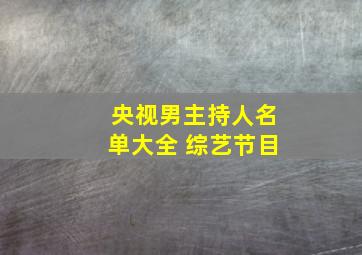 央视男主持人名单大全 综艺节目